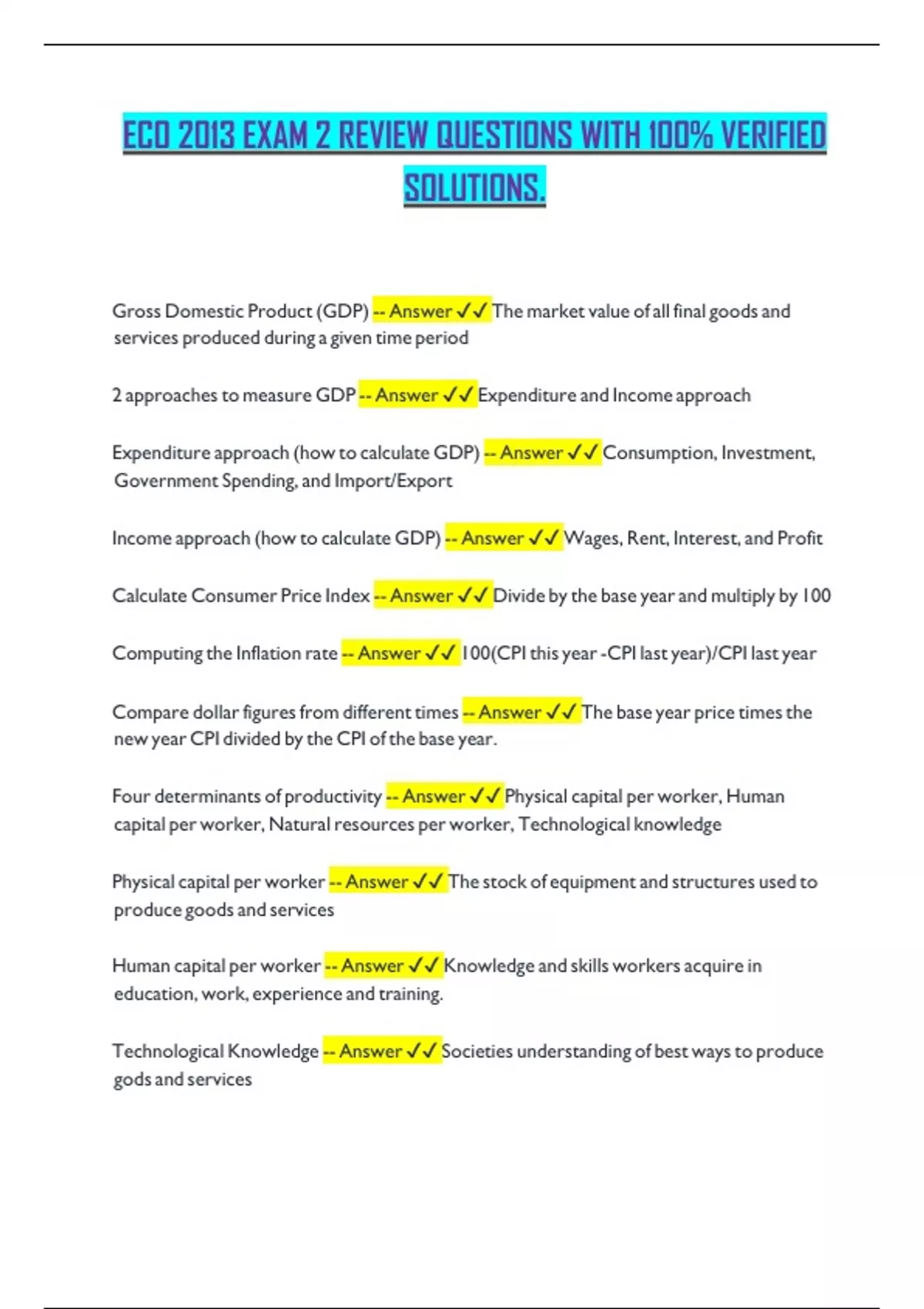 ECO 2013 EXAM 2 REVIEW QUESTIONS WITH 100% VERIFIED SOLUTIONS.

Gross Domestic Product (GDP) -- Answer ✓✓ The market value of all final goods and services produced during a given time period

2 approaches to measure GDP -- Answer ✓✓ Expenditure and Income approach

Expenditure approach (how to calculate GDP) -- Answer ✓✓ Consumption, Investment, Government Spending, and Import/Export

Income approach (how to calculate GDP) -- Answer ✓✓ Wages, Rent, Interest, and Profit

Calculate Consumer Price Index -- Answer ✓✓ Divide by the base year and multiply by 100

Computing the Inflation rate -- Answer ✓✓ 100(CPI this year -CPI last year)/CPI last year

Compare dollar figures from different times -- Answer ✓✓ The base year price times the new year CPI divided by the CPI of the base year.

Four determinants of productivity -- Answer ✓✓ Physical capital per worker, Human capital per worker, Natural resources per worker, Technological knowledge

Physical capital per worker -- Answer ✓✓ The stock of equipment and structures used to produce goods and services

Human capital per worker -- Answer ✓✓ Knowledge and skills workers acquire in education, work, experience and training.

Technological Knowledge -- Answer ✓✓ Societies understanding of best ways to produce gods and services